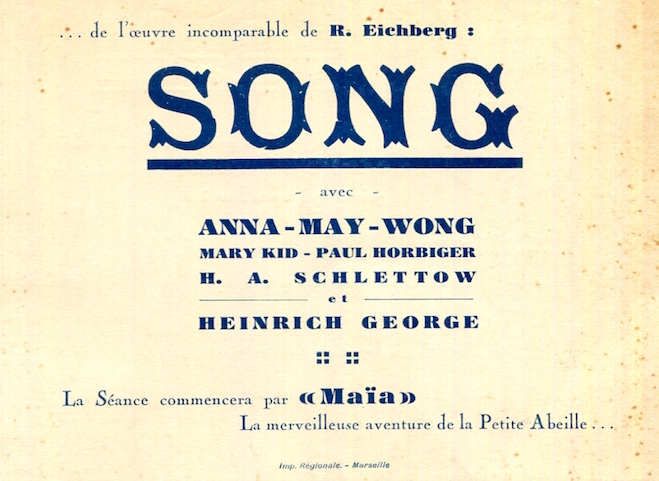 ... de l'œuvre incomparable de R. Eichberg :

SONG

- avec -

ANNA-MAY-WONG
MARY KID - PAUL HORBIGER
H. A. SCHLETTOW
et
HEINRICH GEORGE

La Séance commencera par «Maïa»
La merveilleuse aventure de la Petite Abeille...

Imp. Régionale. - Marseille